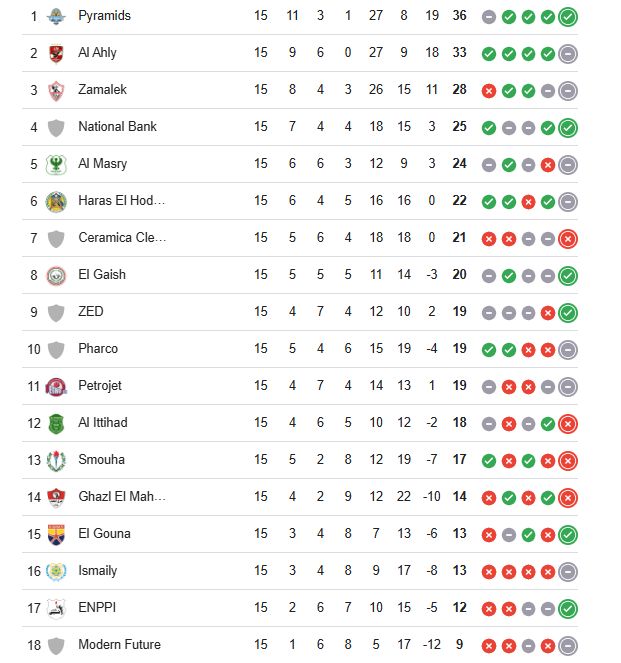 | 1 | Pyramids | 15 | 11 | 3 | 1 | 27 | 8 | 19 | 36 |
|---|---|---|---|---|---|---|---|---|---|
| 2 | Al Ahly | 15 | 9 | 6 | 0 | 27 | 9 | 18 | 33 |
| 3 | Zamalek | 15 | 8 | 4 | 3 | 26 | 15 | 11 | 28 |
| 4 | National Bank | 15 | 7 | 4 | 4 | 18 | 15 | 3 | 25 |
| 5 | Al Masry | 15 | 6 | 6 | 3 | 12 | 9 | 3 | 24 |
| 6 | Haras El Hod… | 15 | 6 | 4 | 5 | 16 | 16 | 0 | 22 |
| 7 | Ceramica Cle… | 15 | 5 | 6 | 4 | 18 | 18 | 0 | 21 |
| 8 | El Gaish | 15 | 5 | 5 | 5 | 11 | 14 | -3 | 20 |
| 9 | ZED | 15 | 4 | 7 | 4 | 12 | 10 | 2 | 19 |
| 10 | Pharco | 15 | 5 | 4 | 6 | 15 | 19 | -4 | 19 |
| 11 | Petrojet | 15 | 4 | 7 | 4 | 14 | 13 | 1 | 19 |
| 12 | Al Ittihad | 15 | 4 | 6 | 5 | 10 | 12 | -2 | 18 |
| 13 | Smouha | 15 | 5 | 2 | 8 | 12 | 19 | -7 | 17 |
| 14 | Ghazl El Mah… | 15 | 4 | 2 | 9 | 12 | 22 | -10 | 14 |
| 15 | El Gouna | 15 | 3 | 4 | 8 | 7 | 13 | -6 | 13 |
| 16 | Ismaily | 15 | 3 | 4 | 8 | 9 | 17 | -8 | 13 |
| 17 | ENPPI | 15 | 2 | 6 | 7 | 10 | 15 | -5 | 12 |
| 18 | Modern Future | 15 | 1 | 6 | 8 | 5 | 17 | -12 | 9 |